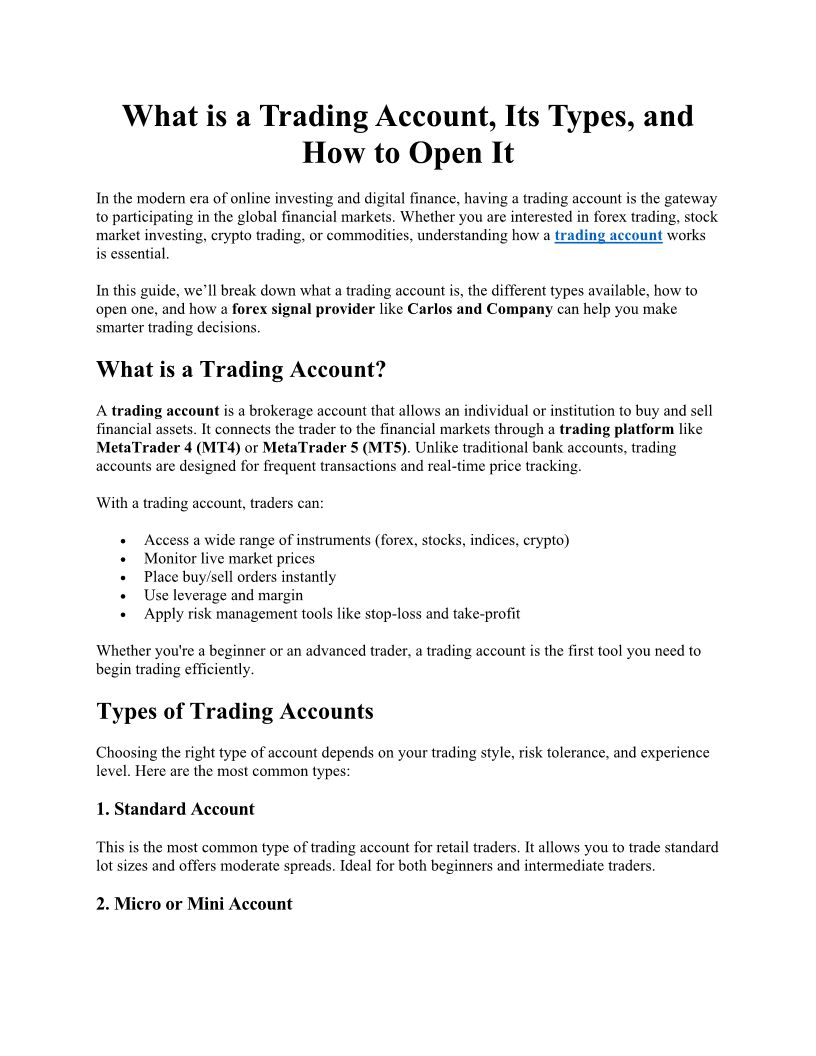 What is a Trading Account, Its Types, and How to Open It

In the modern era of online investing and digital finance, having a trading account is the gateway to participating in the global financial markets. Whether you are interested in forex trading, stock market investing, crypto trading, or commodities, understanding how a trading account works is essential.

In this guide, we'll break down what a trading account is, the different types available, how to open one, and how a forex signal provider like Carlos and Company can help you make smarter trading decisions.

What is a Trading Account?

A trading account is a brokerage account that allows an individual or institution to buy and sell financial assets. It connects the trader to the financial markets through a trading platform like MetaTrader 4 (MT4) or MetaTrader 5 (MT5). Unlike traditional bank accounts, trading accounts are designed for frequent transactions and real-time price tracking.

With a trading account, traders can:

• Access a wide range of instruments (forex, stocks, indices, crypto)
• Monitor live market prices
• Place buy/sell orders instantly
• Use leverage and margin
• Apply risk management tools like stop-loss and take-profit

Whether you're a beginner or an advanced trader, a trading account is the first tool you need to begin trading efficiently.

Types of Trading Accounts

Choosing the right type of account depends on your trading style, risk tolerance, and experience level. Here are the most common types:

1. Standard Account

This is the most common type of trading account for retail traders. It allows you to trade standard lot sizes and offers moderate spreads. Ideal for both beginners and intermediate traders.

2. Micro or Mini Account